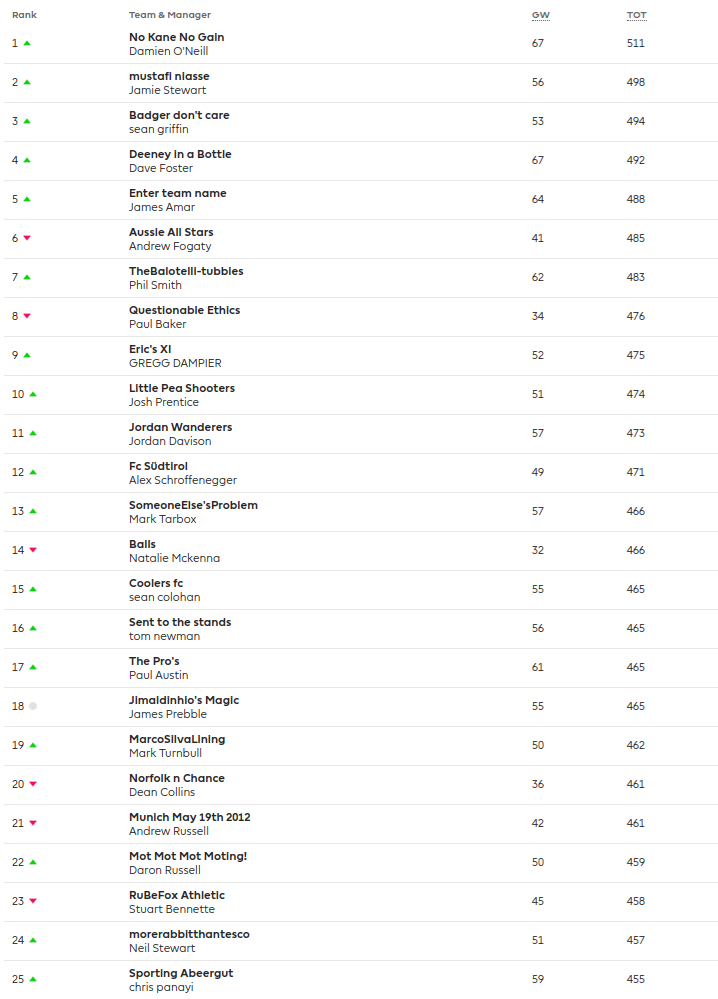 | Rank | Team & Manager | GW | TOT |
|---|---|---|---|
| 1 | No Kane No Gain Damien O'Neill | 67 | 511 |
| 2 | mustafi niasse Jamie Stewart | 56 | 498 |
| 3 | Badger don't care sean griffin | 53 | 494 |
| 4 | Deeney in a Bottle Dave Foster | 67 | 492 |
| 5 | Enter team name James Amar | 64 | 488 |
| 6 | Aussie All Stars Andrew Fogaty | 41 | 485 |
| 7 | TheBalotelli-tubbies Phil Smith | 62 | 483 |
| 8 | Questionable Ethics Paul Baker | 34 | 476 |
| 9 | Eric's XI GREGG DAMPIER | 52 | 475 |
| 10 | Little Pea Shooters Josh Prentice | 51 | 474 |
| 11 | Jordan Wanderers Jordan Davison | 57 | 473 |
| 12 | Fc Südtirol Alex Schroffenegger | 49 | 471 |
| 13 | SomeoneElse'sProblem Mark Tarbox | 57 | 466 |
| 14 | Balls Natalie Mckenna | 32 | 466 |
| 15 | Coolers fc sean colohan | 55 | 465 |
| 16 | Sent to the stands tom newman | 56 | 465 |
| 17 | The Pro's Paul Austin | 61 | 465 |
| 18 | Jimaldinhio's Magic James Prebble | 55 | 465 |
| 19 | MarcoSilvaLining Mark Turnbull | 50 | 462 |
| 20 | Norfolk n Chance Dean Collins | 36 | 461 |
| 21 | Munich May 19th 2012 Andrew Russell | 42 | 461 |
| 22 | Mot Mot Mot Moting! Daron Russell | 50 | 459 |
| 23 | RuBeFox Athletic Stuart Bennette | 45 | 458 |
| 24 | morerabbitthantesco Neil Stewart | 51 | 457 |
| 25 | Sporting Abeergut chris panayi | 59 | 455 |